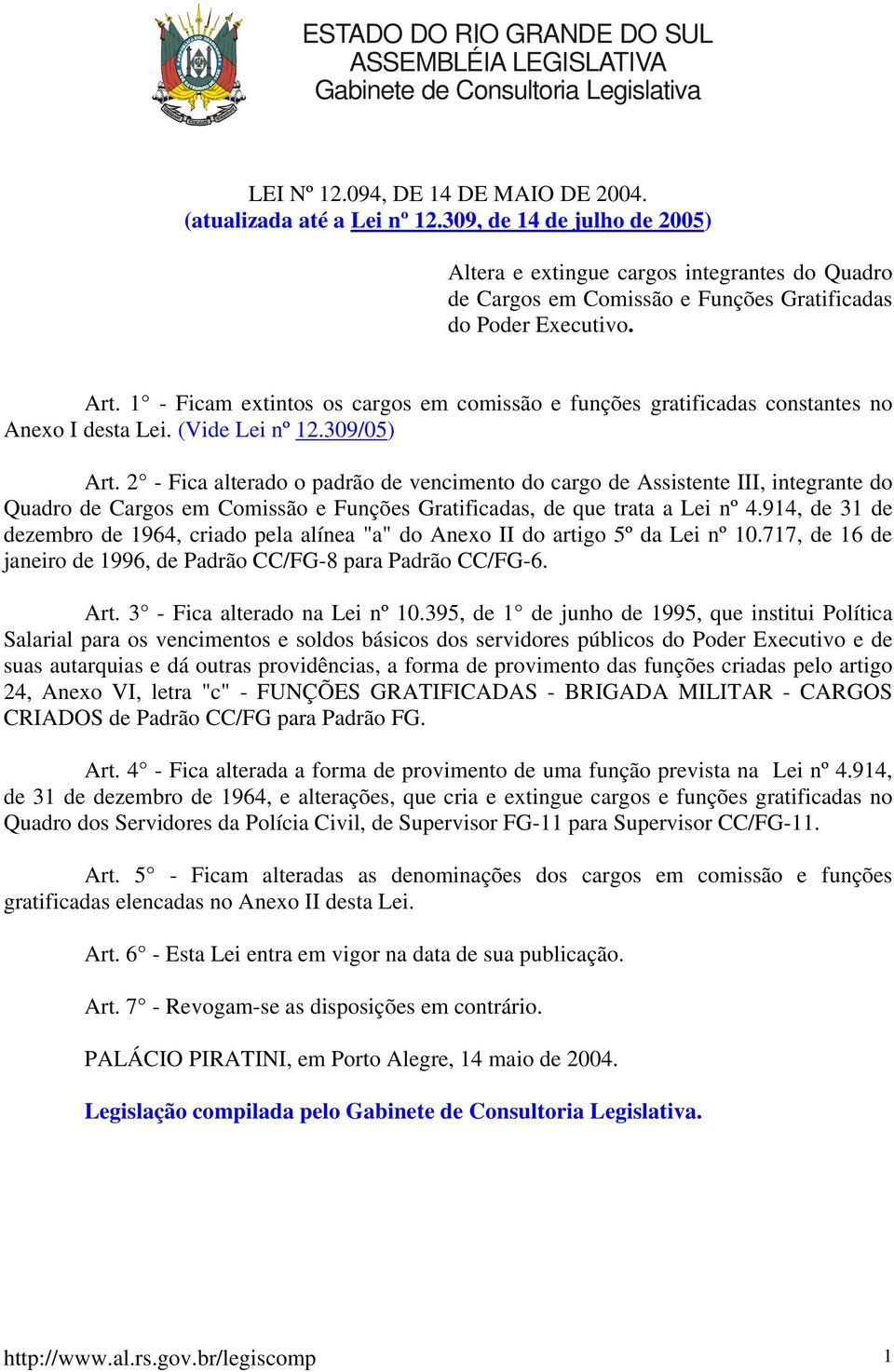 ESTADO DO RIO GRANDE DO SUL
ASSEMBLÉIA LEGISLATIVA
Gabinete de Consultoria Legislativa

LEI Nº 12.094, DE 14 DE MAIO DE 2004.
(atualizada até a Lei nº 12.309, de 14 de julho de 2005)

Altera e extingue cargos integrantes do Quadro de Cargos em Comissão e Funções Gratificadas do Poder Executivo.

Art. 1° - Ficam extintos os cargos em comissão e funções gratificadas constantes no Anexo I desta Lei. (Vide Lei nº 12.309/05)

Art. 2° - Fica alterado o padrão de vencimento do cargo de Assistente III, integrante do Quadro de Cargos em Comissão e Funções Gratificadas, de que trata a Lei nº 4.914, de 31 de dezembro de 1964, criado pela alínea "a" do Anexo II do artigo 5º da Lei nº 10.717, de 16 de janeiro de 1996, de Padrão CC/FG-8 para Padrão CC/FG-6.

Art. 3° - Fica alterado na Lei nº 10.395, de 1° de junho de 1995, que institui Política Salarial para os vencimentos e soldos básicos dos servidores públicos do Poder Executivo e de suas autarquias e dá outras providências, a forma de provimento das funções criadas pelo artigo 24, Anexo VI, letra "c" - FUNÇÕES GRATIFICADAS - BRIGADA MILITAR - CARGOS CRIADOS de Padrão CC/FG para Padrão FG.

Art. 4° - Fica alterada a forma de provimento de uma função prevista na Lei nº 4.914, de 31 de dezembro de 1964, e alterações, que cria e extingue cargos e funções gratificadas no Quadro dos Servidores da Polícia Civil, de Supervisor FG-11 para Supervisor CC/FG-11.

Art. 5° - Ficam alteradas as denominações dos cargos em comissão e funções gratificadas elencadas no Anexo II desta Lei.

Art. 6° - Esta Lei entra em vigor na data de sua publicação.

Art. 7° - Revogam-se as disposições em contrário.

PALÁCIO PIRATINI, em Porto Alegre, 14 maio de 2004.

Legislação compilada pelo Gabinete de Consultoria Legislativa.

http://www.al.rs.gov.br/legiscomp 1